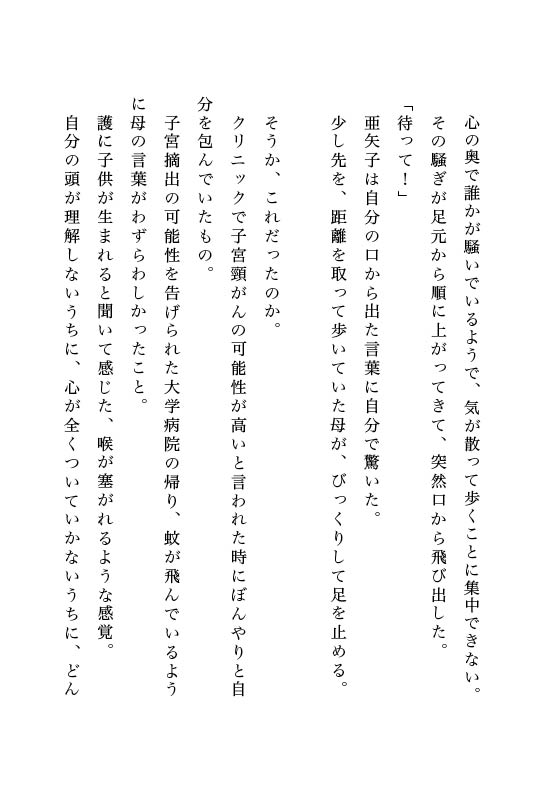 心の奥で誰かが騒いでいるようで、気が散って歩くことに集中できない。
その騒ぎが足元から順に上がってきて、突然口から飛び出した。
「待って！」
亜矢子は自分の口から出た言葉に自分で驚いた。
少し先を、距離を取って歩いていた母が、びっくりして足を止める。

そうか、これだったのか。
クリニックで子宮頸がんの可能性が高いと言われた時にぼんやりと自分を包んでいたもの。
子宮摘出の可能性を告げられた大学病院の帰り、蚊が飛んでいるように母の言葉がわずらわしかったこと。
護に子供が生まれると聞いて感じた、喉が塞がれるような感覚。
自分の頭が理解しないうちに、心が全くついていかないうちに、どん